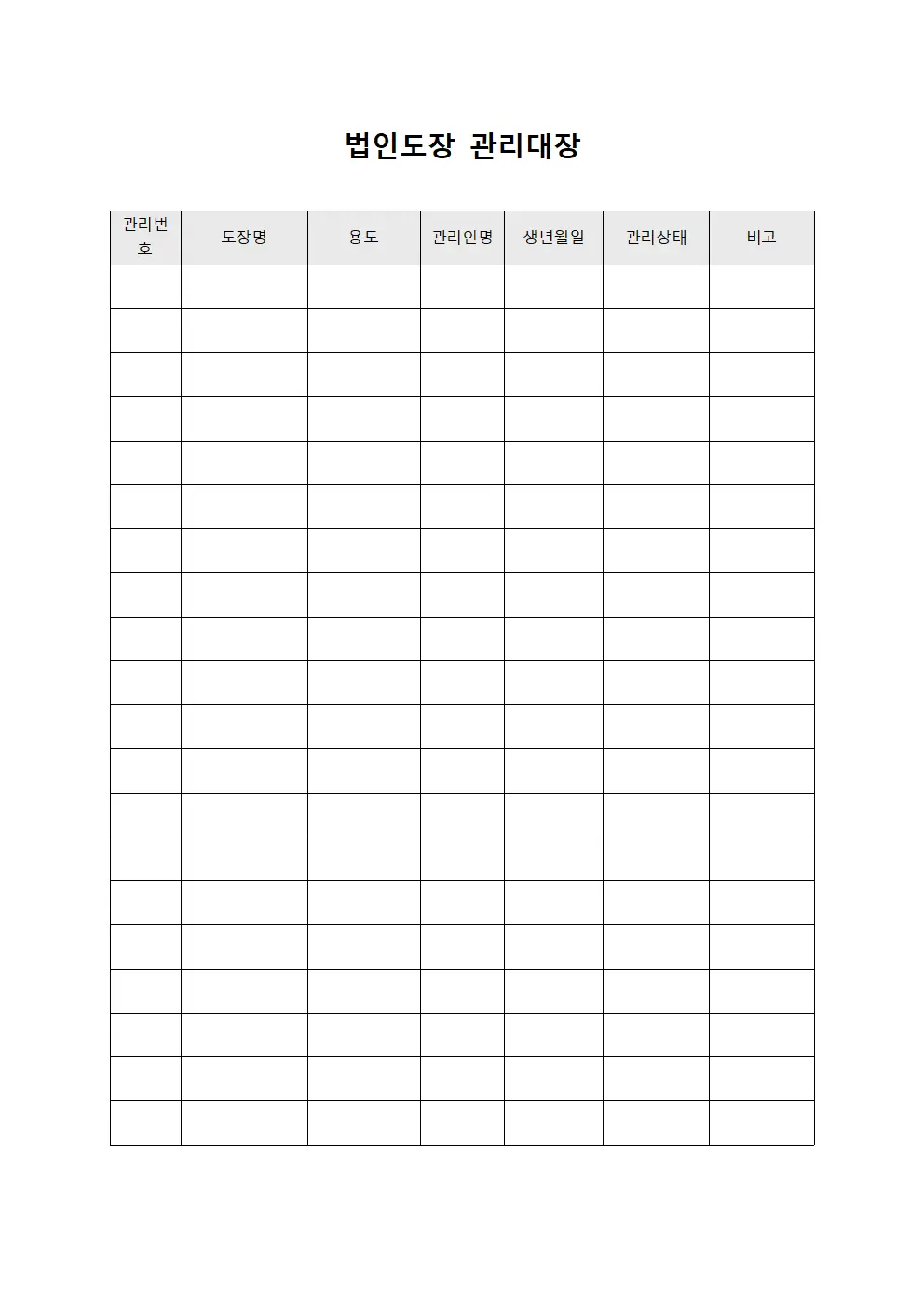 법인도장 관리대장

| 관리번호 | 도장명 | 용도 | 관리인명 | 생년월일 | 관리상태 | 비고 |
|---|---|---|---|---|---|---|
| | | | | | | |
| | | | | | | |
| | | | | | | |
| | | | | | | |
| | | | | | | |
| | | | | | | |
| | | | | | | |
| | | | | | | |
| | | | | | | |
| | | | | | | |
| | | | | | | |
| | | | | | | |
| | | | | | | |
| | | | | | | |
| | | | | | | |
| | | | | | | |
| | | | | | | |
| | | | | | | |
| | | | | | | |
| | | | | | | |